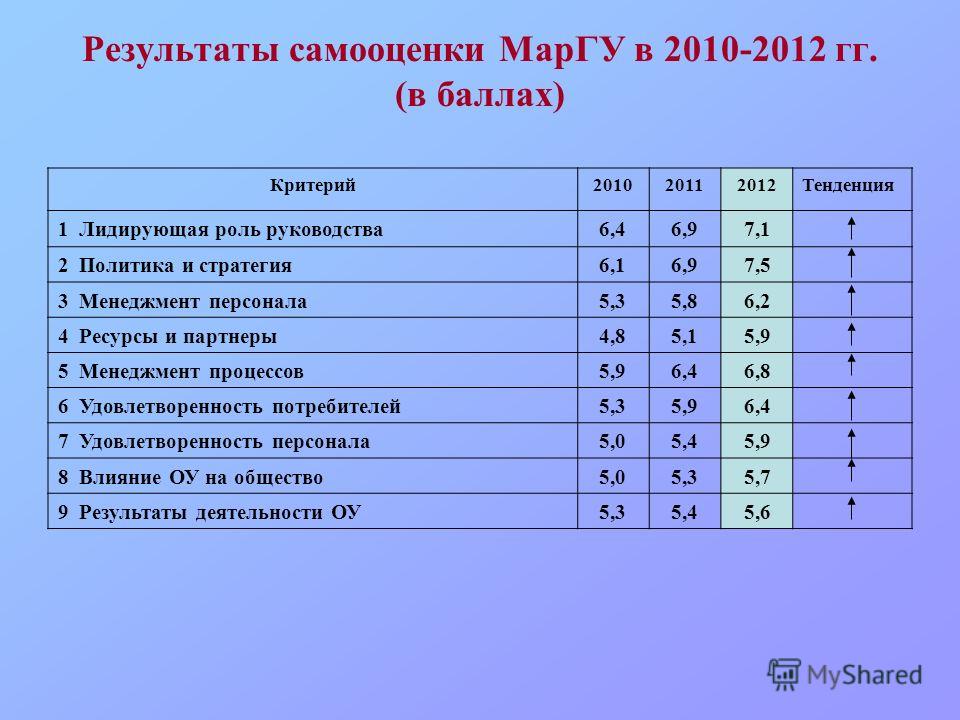 Результаты самооценки МарГУ в 2010-2012 гг. (в баллах)

| Критерий | 2010 | 2011 | 2012 | Тенденция |
|---|---|---|---|---|
| 1 Лидирующая роль руководства | 6,4 | 6,9 | 7,1 | ↑ |
| 2 Политика и стратегия | 6,1 | 6,9 | 7,5 | ↑ |
| 3 Менеджмент персонала | 5,3 | 5,8 | 6,2 | ↑ |
| 4 Ресурсы и партнеры | 4,8 | 5,1 | 5,9 | ↑ |
| 5 Менеджмент процессов | 5,9 | 6,4 | 6,8 | ↑ |
| 6 Удовлетворенность потребителей | 5,3 | 5,9 | 6,4 | ↑ |
| 7 Удовлетворенность персонала | 5,0 | 5,4 | 5,9 | ↑ |
| 8 Влияние ОУ на общество | 5,0 | 5,3 | 5,7 | ↑ |
| 9 Результаты деятельности ОУ | 5,3 | 5,4 | 5,6 | ↑ |

MyShared